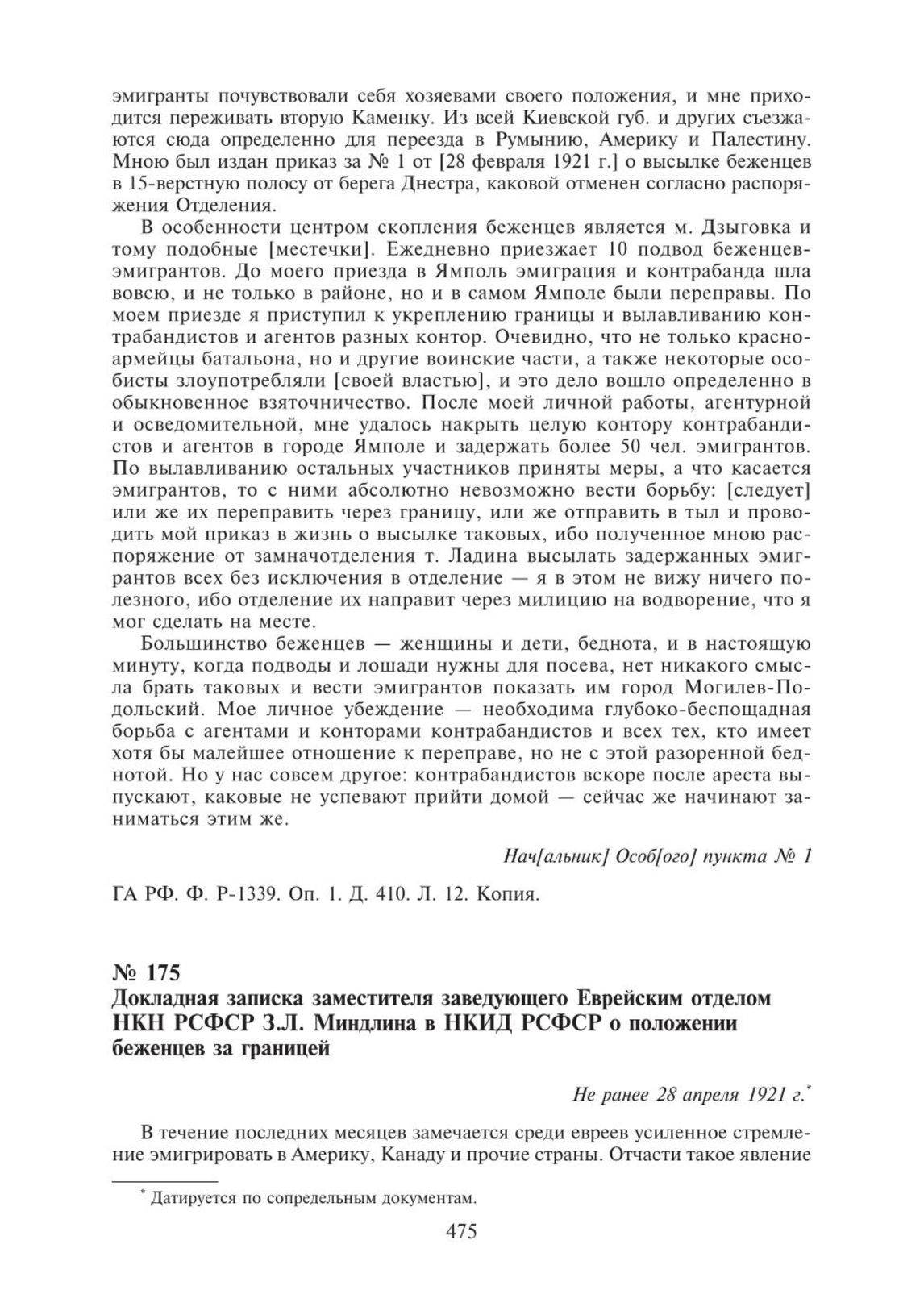 эмигранты почувствовали себя хозяевами своего положения, и мне приходится переживать вторую Каменку. Из всей Киевской губ. и других съезжаются сюда определенно для переезда в Румынию, Америку и Палестину. Мною был издан приказ за № 1 от [28 февраля 1921 г.] о высылке беженцев в 15-верстную полосу от берега Днестра, каковой отменен согласно распоряжения Отделения.

В особенности центром скопления беженцев является м. Дзыговка и тому подобные [местечки]. Ежедневно приезжает 10 подвод беженцев-эмигрантов. До моего приезда в Ямполь эмиграция и контрабанда шла вовсю, и не только в районе, но и в самом Ямполе были переправы. По моем приезде я приступил к укреплению границы и вылавливанию контрабандистов и агентов разных контор. Очевидно, что не только красноармейцы батальона, но и другие воинские части, а также некоторые особисты злоупотребляли [своей властью], и это дело вошло определенно в обыкновенное взяточничество. После моей личной работы, агентурной и осведомительной, мне удалось накрыть целую контору контрабандистов и агентов в городе Ямполе и задержать более 50 чел. эмигрантов. По вылавливанию остальных участников приняты меры, а что касается эмигрантов, то с ними абсолютно невозможно вести борьбу: [следует] или же их переправить через границу, или же отправить в тыл и проводить мой приказ в жизнь о высылке таковых, ибо полученное мною распоряжение от замначотделения т. Ладина высылать задержанных эмигрантов всех без исключения в отделение — я в этом не вижу ничего полезного, ибо отделение их направит через милицию на водворение, что я мог сделать на месте.

Большинство беженцев — женщины и дети, беднота, и в настоящую минуту, когда подводы и лошади нужны для посева, нет никакого смысла брать таковых и вести эмигрантов показать им город Могилев-Подольский. Мое личное убеждение — необходима глубоко-беспощадная борьба с агентами и конторами контрабандистов и всех тех, кто имеет хотя бы малейшее отношение к переправе, но не с этой разоренной беднотой. Но у нас совсем другое: контрабандистов вскоре после ареста выпускают, каковые не успевают прийти домой — сейчас же начинают заниматься этим же.

Нач[альник] Особ[ого] пункта № 1

ГА РФ. Ф. Р-1339. Оп. 1. Д. 410. Л. 12. Копия.

№ 175
Докладная записка заместителя заведующего Еврейским отделом НКН РСФСР З.Л. Миндлина в НКИД РСФСР о положении беженцев за границей

Не ранее 28 апреля 1921 г.*

В течение последних месяцев замечается среди евреев усиленное стремление эмигрировать в Америку, Канаду и прочие страны. Отчасти такое явление

* Датируется по сопредельным документам.

475